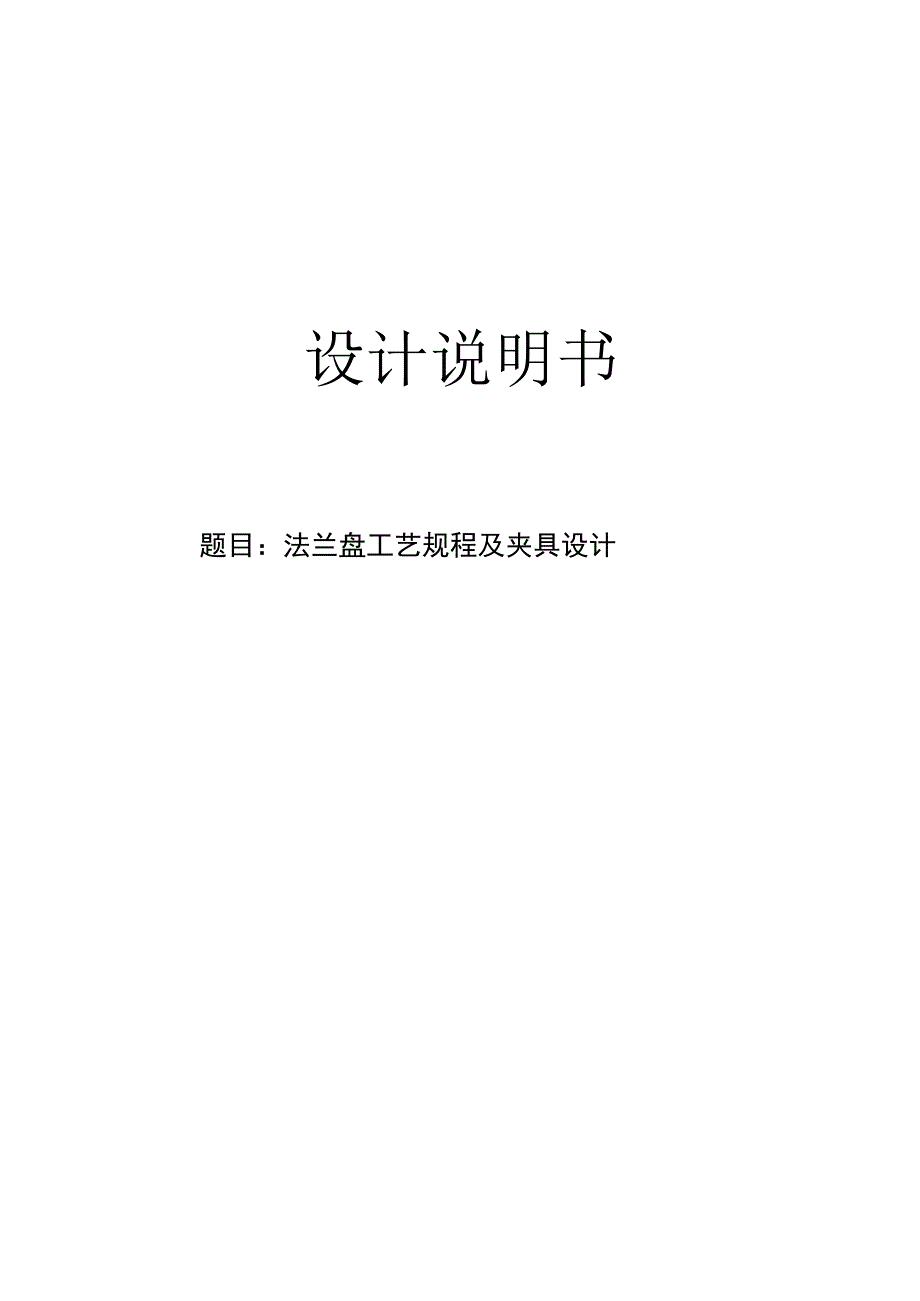 设计说明书

题目：法兰盘工艺规程及夹具设计